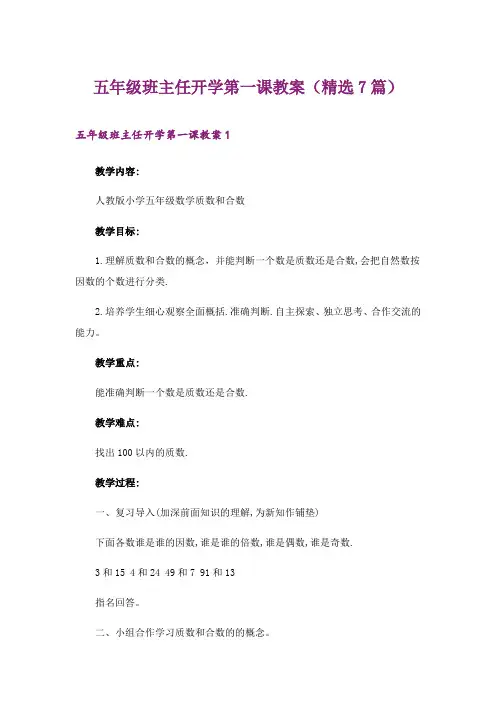 五年级班主任开学第一课教案（精选7篇）

五年级班主任开学第一课教案1

教学内容:

人教版小学五年级数学质数和合数

教学目标:

1.理解质数和合数的概念，并能判断一个数是质数还是合数,会把自然数按因数的个数进行分类.

2.培养学生细心观察全面概括.准确判断.自主探索、独立思考、合作交流的能力。

教学重点:

能准确判断一个数是质数还是合数.

教学难点:

找出100以内的质数.

教学过程:

一、复习导入(加深前面知识的理解,为新知作铺垫)

下面各数谁是谁的因数,谁是谁的倍数,谁是偶数,谁是奇数.

3和15 4和24 49和7 91和13

指名回答。

二、小组合作学习质数和合数的的概念。